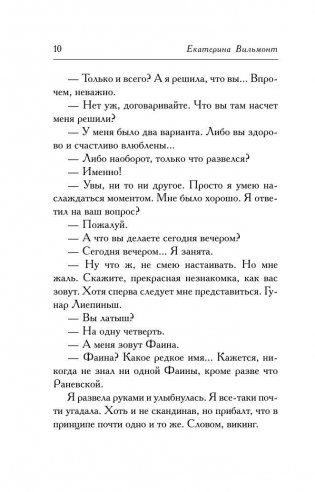 10 Екатерина Вильмонт

— Только и всего? А я решила, что вы... Впрочем, неважно.

— Нет уж, договаривайте. Что вы там насчет меня решили?

— У меня было два варианта. Либо вы здорово и счастливо влюблены...

— Либо наоборот, только что развелся?

— Именно!

— Увы, ни то ни другое. Просто я умею наслаждаться моментом. Мне было хорошо. Я ответил на ваш вопрос?

— Пожалуй.

— А что вы делаете сегодня вечером?

— Сегодня вечером... Я занята.

— Ну что ж, не смею настаивать. Но мне жаль. Скажите, прекрасная незнакомка, как вас зовут. Хотя сперва следует мне представиться. Гунар Лиепиньш.

— Вы латыш?

— На одну четверть.

— А меня зовут Фаина.

— Фаина? Какое редкое имя... Кажется, никогда не знал ни одной Фаины, кроме разве что Раневской.

Я развела руками и улыбнулась. Я все-таки почти угадала. Хоть и не скандинав, но прибалт, что в принципе почти одно и то же. Словом, викинг.